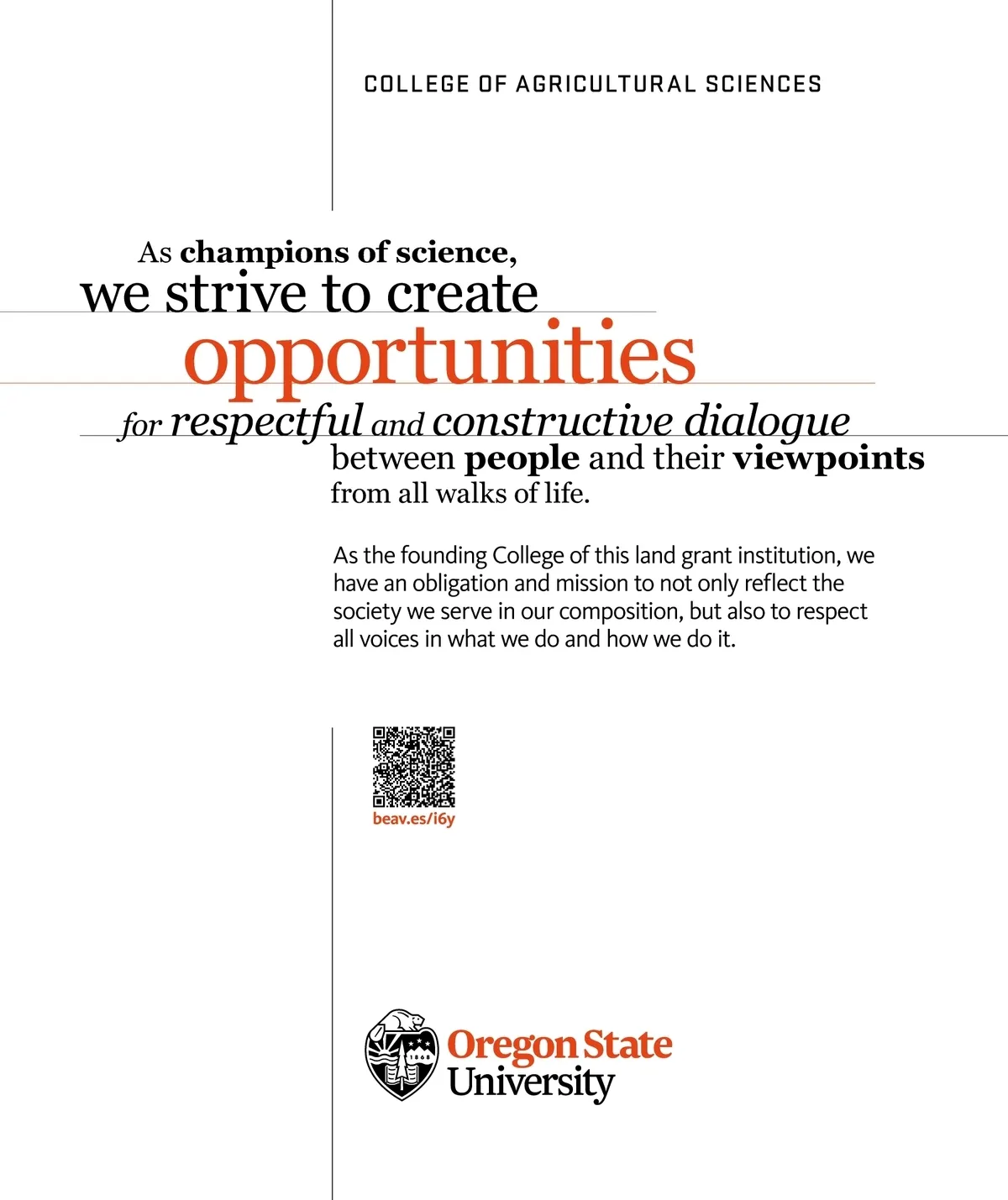 COLLEGE OF AGRICULTURAL SCIENCES

As champions of science, we strive to create opportunities for respectful and constructive dialogue between people and their viewpoints from all walks of life.

As the founding College of this land grant institution, we have an obligation and mission to not only reflect the society we serve in our composition, but also to respect all voices in what we do and how we do it.

beav.es/i6y

1868

Oregon State University